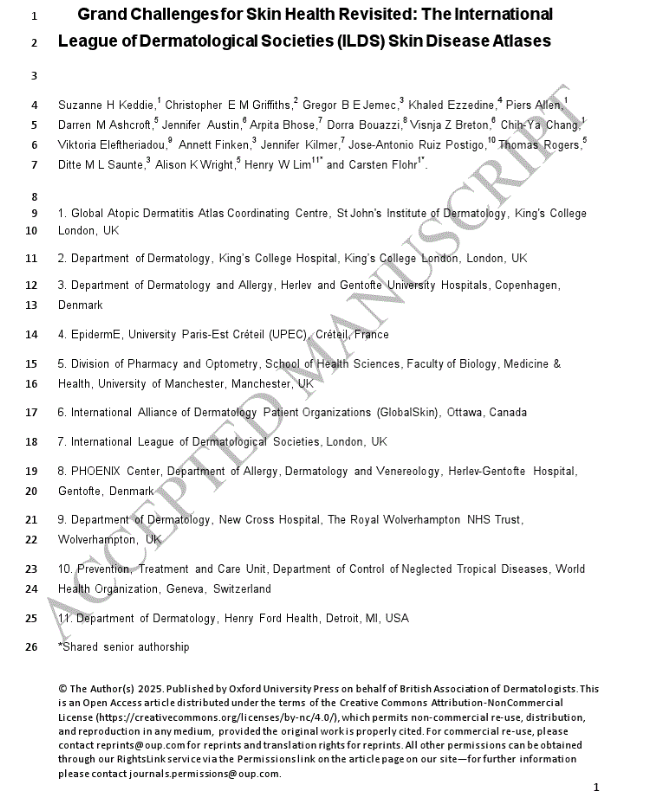 1 Grand Challenges for Skin Health Revisited: The International
2 League of Dermatological Societies (ILDS) Skin Disease Atlases

3

4 Suzanne H Keddie,$^1$ Christopher E M Griffiths,$^2$ Gregor B E Jemec,$^3$ Khaled Ezzedine,$^4$ Piers Allen,$^1$
5 Darren M Ashcroft,$^5$ Jennifer Austin,$^6$ Arpita Bhose,$^7$ Dorra Bouazzi,$^8$ Visnja Z Breton,$^6$ Chih-Ya Chang,$^1$
6 Viktoria Eleftheriadou,$^9$ Annett Finken,$^3$ Jennifer Kilmer,$^7$ Jose-Antonio Ruiz Postigo,$^{10}$ Thomas Rogers,$^5$
7 Ditte M L Saunte,$^3$ Alison K Wright,$^5$ Henry W Lim$^{11*}$ and Carsten Flohr$^{1*}$.

8

9 1. Global Atopic Dermatitis Atlas Coordinating Centre, St John's Institute of Dermatology, King's College
10 London, UK

11 2. Department of Dermatology, King's College Hospital, King's College London, London, UK

12 3. Department of Dermatology and Allergy, Herlev and Gentofte University Hospitals, Copenhagen,
13 Denmark

14 4. EpidermE, University Paris-Est Créteil (UPEC), Créteil, France

15 5. Division of Pharmacy and Optometry, School of Health Sciences, Faculty of Biology, Medicine &
16 Health, University of Manchester, Manchester, UK

17 6. International Alliance of Dermatology Patient Organizations (GlobalSkin), Ottawa, Canada

18 7. International League of Dermatological Societies, London, UK

19 8. PHOENIX Center, Department of Allergy, Dermatology and Venereology, Herlev-Gentofte Hospital,
20 Gentofte, Denmark

21 9. Department of Dermatology, New Cross Hospital, The Royal Wolverhampton NHS Trust,
22 Wolverhampton, UK

23 10. Prevention, Treatment and Care Unit, Department of Control of Neglected Tropical Diseases, World
24 Health Organization, Geneva, Switzerland

25 11. Department of Dermatology, Henry Ford Health, Detroit, MI, USA

26 *Shared senior authorship

ACCEPTED MANUSCRIPT

© The Author(s) 2025. Published by Oxford University Press on behalf of British Association of Dermatologists. This is an Open Access article distributed under the terms of the Creative Commons Attribution-NonCommercial License (https://creativecommons.org/licenses/by-nc/4.0/), which permits non-commercial re-use, distribution, and reproduction in any medium, provided the original work is properly cited. For commercial re-use, please contact reprints@oup.com for reprints and translation rights for reprints. All other permissions can be obtained through our RightsLink service via the Permissions link on the article page on our site—for further information please contact journals.permissions@oup.com.

1